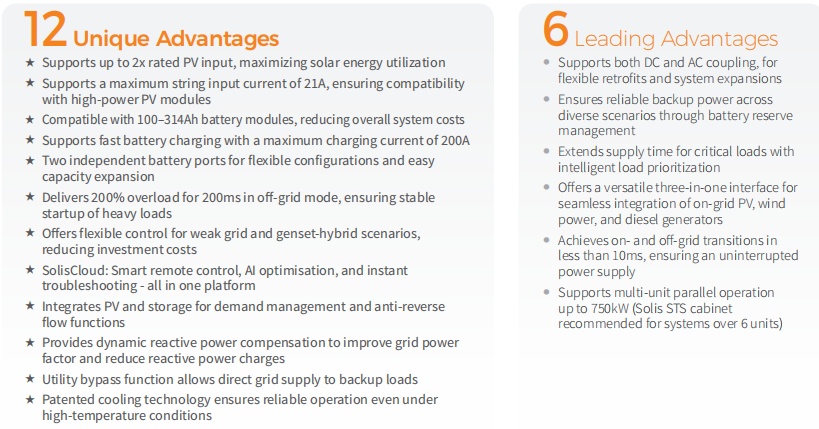 12 Unique Advantages

★ Supports up to 2x rated PV input, maximizing solar energy utilization
★ Supports a maximum string input current of 21A, ensuring compatibility with high-power PV modules
★ Compatible with 100–314Ah battery modules, reducing overall system costs
★ Supports fast battery charging with a maximum charging current of 200A
★ Two independent battery ports for flexible configurations and easy capacity expansion
★ Delivers 200% overload for 200ms in off-grid mode, ensuring stable startup of heavy loads
★ Offers flexible control for weak grid and genset-hybrid scenarios, reducing investment costs
★ SolisCloud: Smart remote control, AI optimisation, and instant troubleshooting - all in one platform
★ Integrates PV and storage for demand management and anti-reverse flow functions
★ Provides dynamic reactive power compensation to improve grid power factor and reduce reactive power charges
★ Utility bypass function allows direct grid supply to backup loads
★ Patented cooling technology ensures reliable operation even under high-temperature conditions

6 Leading Advantages

• Supports both DC and AC coupling, for flexible retrofits and system expansions
• Ensures reliable backup power across diverse scenarios through battery reserve management
• Extends supply time for critical loads with intelligent load prioritization
• Offers a versatile three-in-one interface for seamless integration of on-grid PV, wind power, and diesel generators
• Achieves on- and off-grid transitions in less than 10ms, ensuring an uninterrupted power supply
• Supports multi-unit parallel operation up to 750kW (Solis STS cabinet recommended for systems over 6 units)